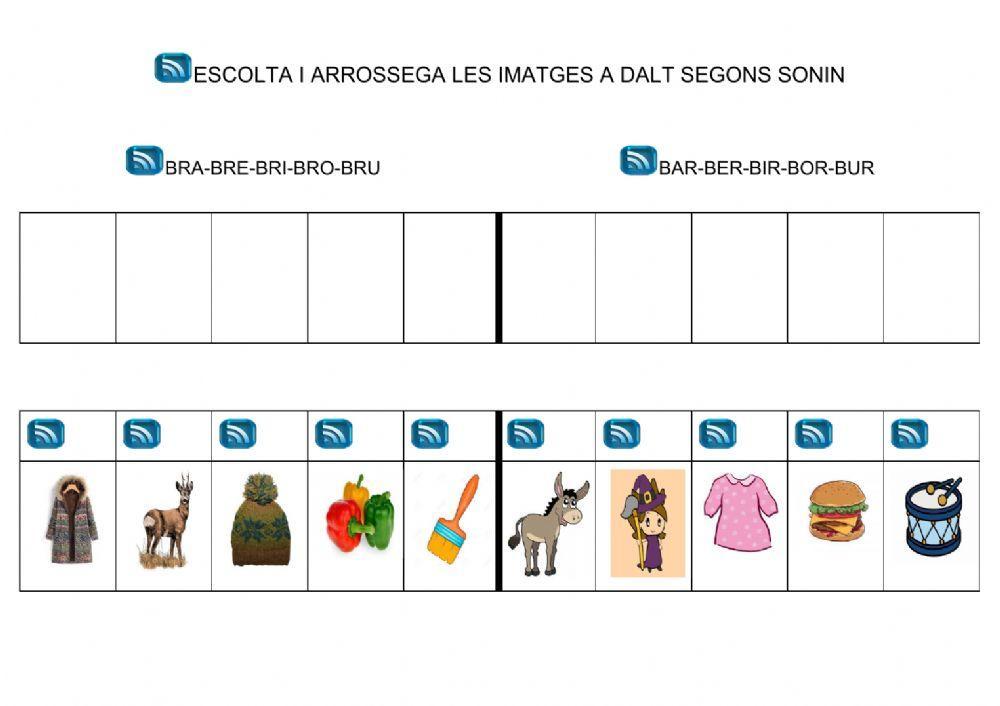 ESCOLTA I ARROSSEGA LES IMATGES A DALT SEGONS SONIN

BRA-BRE-BRI-BRO-BRU

BAR-BER-BIR-BOR-BUR